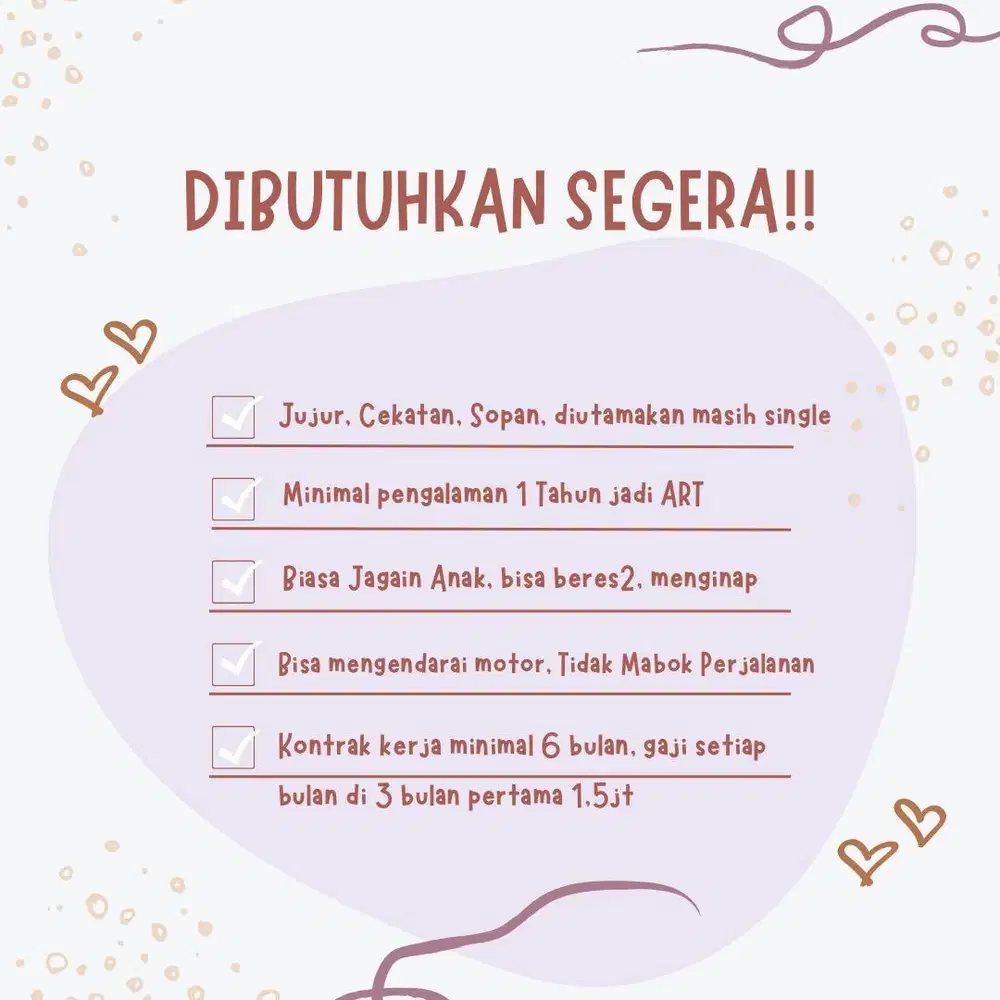 DIBUTUHKAN SEGERA!!

☑ Jujur, Cekatan, Sopan, diutamakan masih single

☑ Minimal pengalaman 1 Tahun jadi ART

☑ Biasa Jagain Anak, bisa beres2, menginap

☑ Bisa mengendarai motor, Tidak Mabok Perjalanan

☑ Kontrak kerja minimal 6 bulan, gaji setiap bulan di 3 bulan pertama 1,5jt